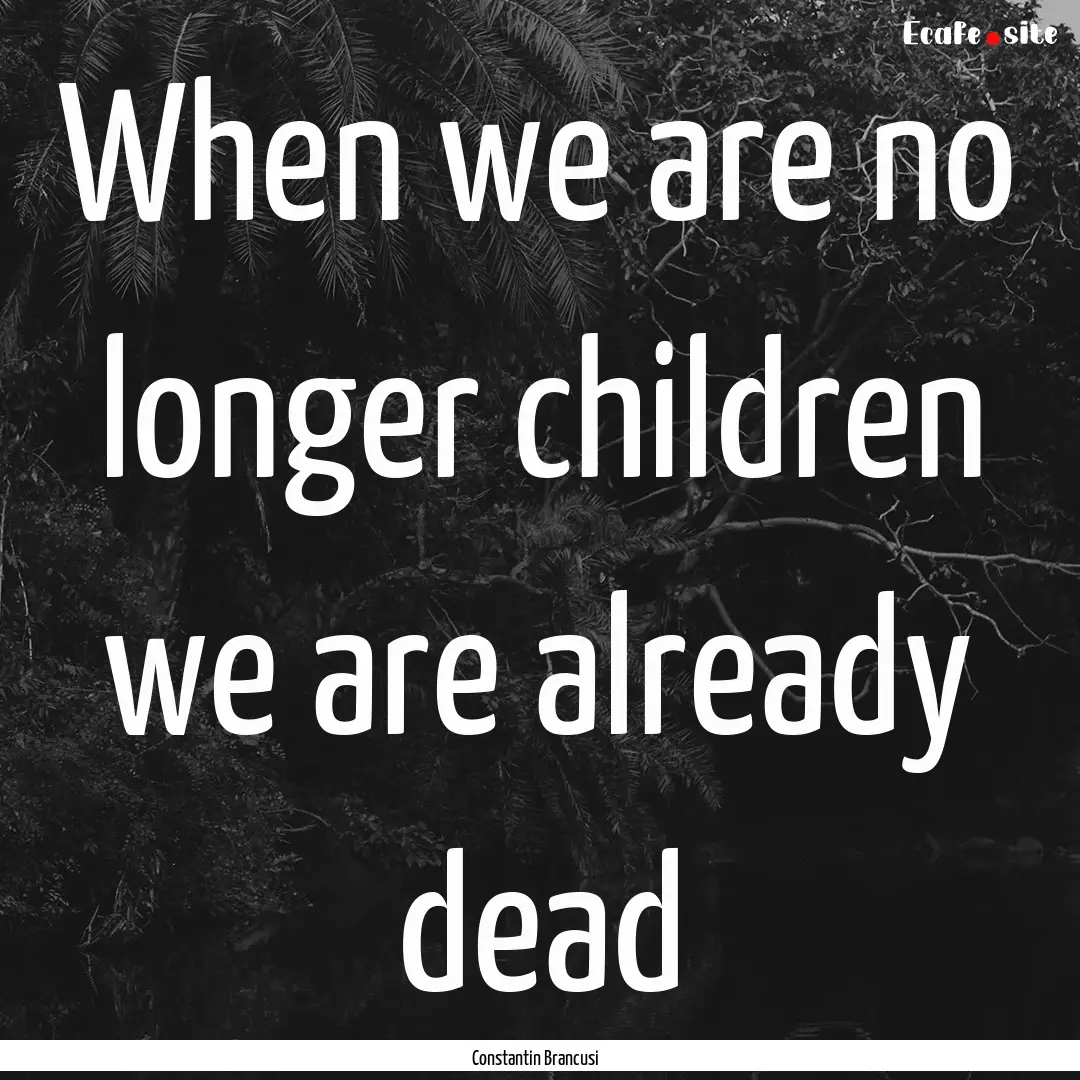 Ecafe.site

When we are no longer children we are already dead

Constantin Brancusi